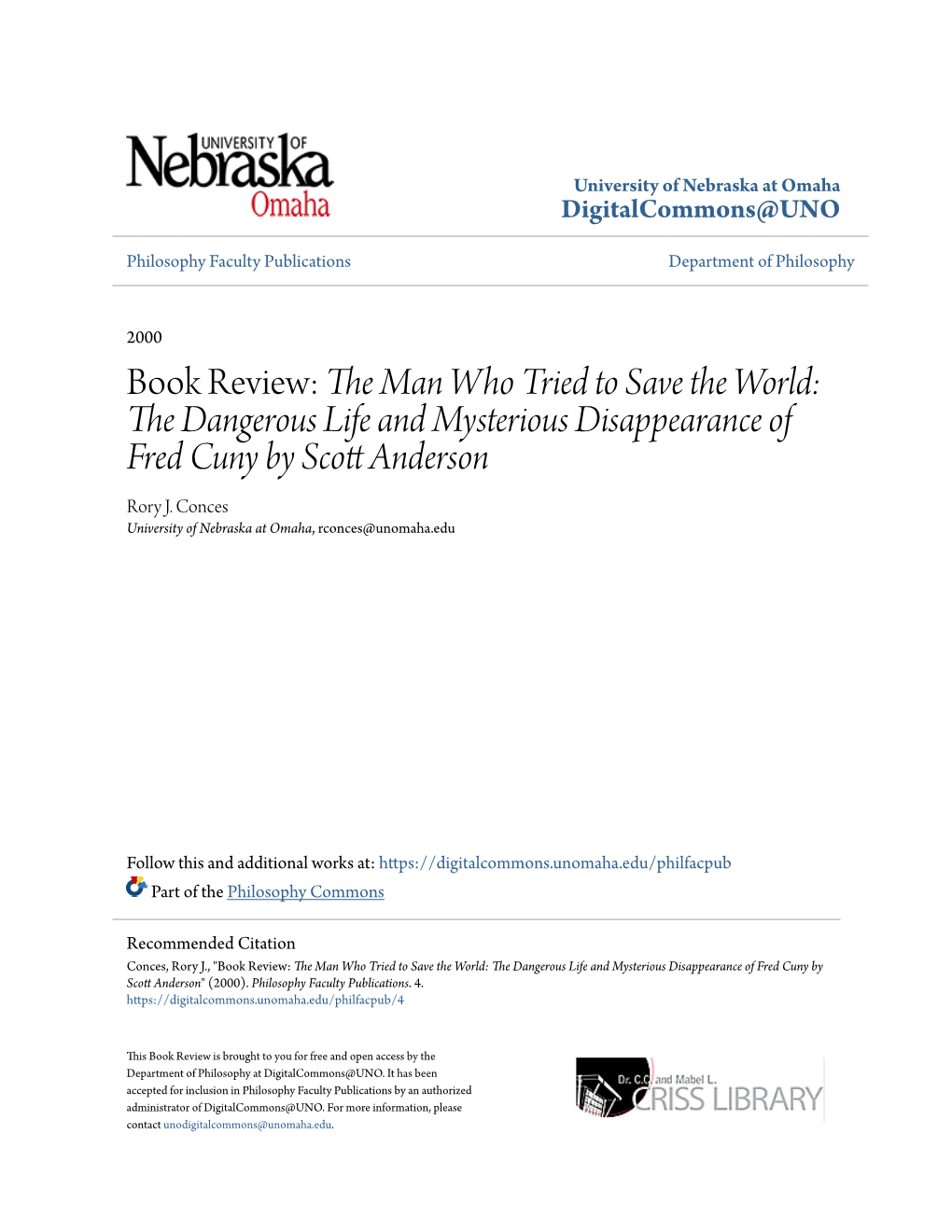 UNIVERSITY OF Nebraska Omaha

University of Nebraska at Omaha
DigitalCommons@UNO

Philosophy Faculty Publications

Department of Philosophy

2000

Book Review: The Man Who Tried to Save the World: The Dangerous Life and Mysterious Disappearance of Fred Cuny by Scott Anderson

Rory J. Conces
University of Nebraska at Omaha, rconces@unomaha.edu

Follow this and additional works at: https://digitalcommons.unomaha.edu/philfacpub
Part of the Philosophy Commons

Recommended Citation
Conces, Rory J., "Book Review: The Man Who Tried to Save the World: The Dangerous Life and Mysterious Disappearance of Fred Cuny by Scott Anderson" (2000). Philosophy Faculty Publications. 4.
https://digitalcommons.unomaha.edu/philfacpub/4

This Book Review is brought to you for free and open access by the Department of Philosophy at DigitalCommons@UNO. It has been accepted for inclusion in Philosophy Faculty Publications by an authorized administrator of DigitalCommons@UNO. For more information, please contact unodigitalcommons@unomaha.edu.

Dr. C.C. and Mabel L. CRISS LIBRARY